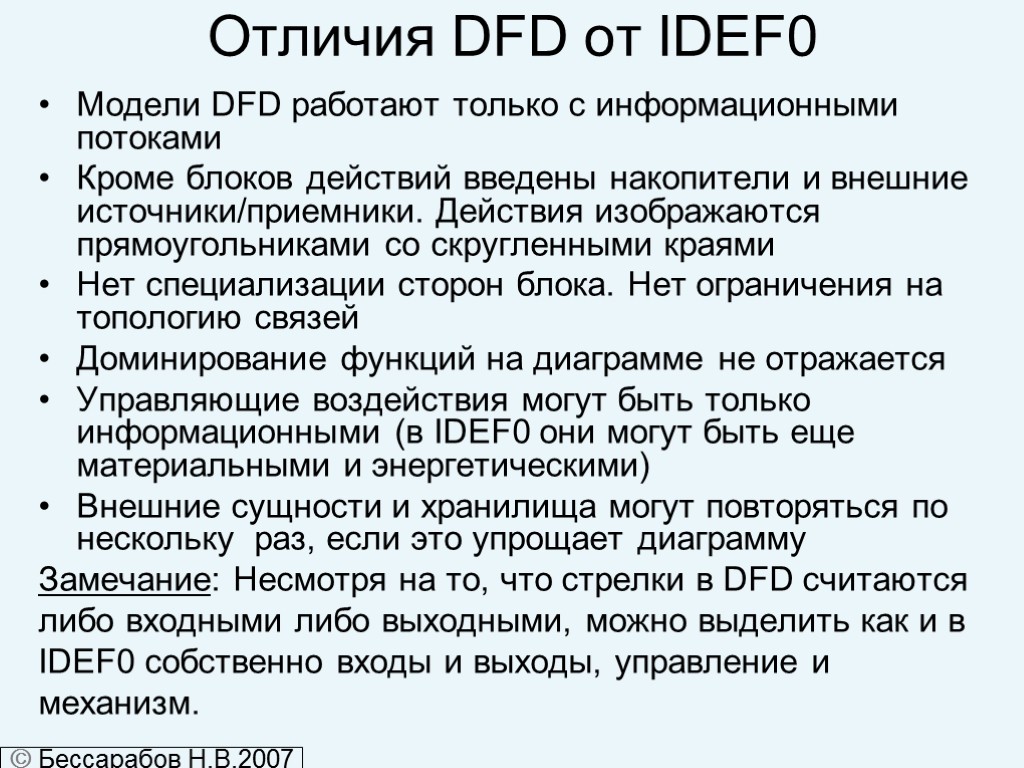 Отличия DFD от IDEF0

• Модели DFD работают только с информационными потоками
• Кроме блоков действий введены накопители и внешние источники/приемники. Действия изображаются прямоугольниками со скругленными краями
• Нет специализации сторон блока. Нет ограничения на топологию связей
• Доминирование функций на диаграмме не отражается
• Управляющие воздействия могут быть только информационными (в IDEF0 они могут быть еще материальными и энергетическими)
• Внешние сущности и хранилища могут повторяться по нескольку раз, если это упрощает диаграмму

Замечание: Несмотря на то, что стрелки в DFD считаются либо входными либо выходными, можно выделить как и в IDEF0 собственно входы и выходы, управление и механизм.

© Бессарабов Н.В.2007